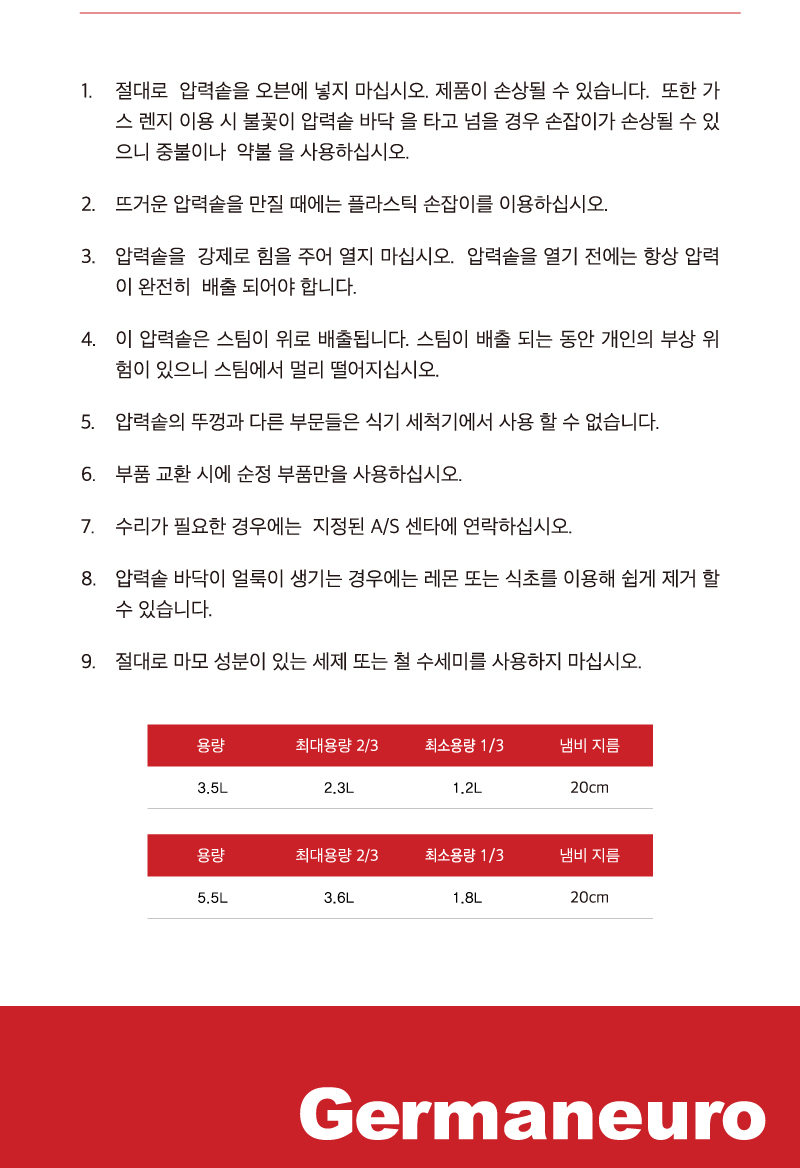 1. 절대로 압력솥을 오븐에 넣지 마십시오. 제품이 손상될 수 있습니다. 또한 가스 렌지 이용 시 불꽃이 압력솥 바닥 을 타고 넘을 경우 손잡이가 손상될 수 있으니 중불이나 약불 을 사용하십시오.

2. 뜨거운 압력솥을 만질 때에는 플라스틱 손잡이를 이용하십시오.

3. 압력솥을 강제로 힘을 주어 열지 마십시오. 압력솥을 열기 전에는 항상 압력이 완전히 배출 되어야 합니다.

4. 이 압력솥은 스팀이 위로 배출됩니다. 스팀이 배출 되는 동안 개인의 부상 위험이 있으니 스팀에서 멀리 떨어지십시오.

5. 압력솥의 뚜껑과 다른 부문들은 식기 세척기에서 사용 할 수 없습니다.

6. 부품 교환 시에 순정 부품만을 사용하십시오.

7. 수리가 필요한 경우에는 지정된 A/S 센타에 연락하십시오.

8. 압력솥 바닥이 얼룩이 생기는 경우에는 레몬 또는 식초를 이용해 쉽게 제거 할 수 있습니다.

9. 절대로 마모 성분이 있는 세제 또는 철 수세미를 사용하지 마십시오.

| 용량 | 최대용량 2/3 | 최소용량 1/3 | 냄비 지름 |
|---|---|---|---|
| 3.5L | 2.3L | 1.2L | 20cm |

| 용량 | 최대용량 2/3 | 최소용량 1/3 | 냄비 지름 |
|---|---|---|---|
| 5.5L | 3.6L | 1.8L | 20cm |

Germaneuro